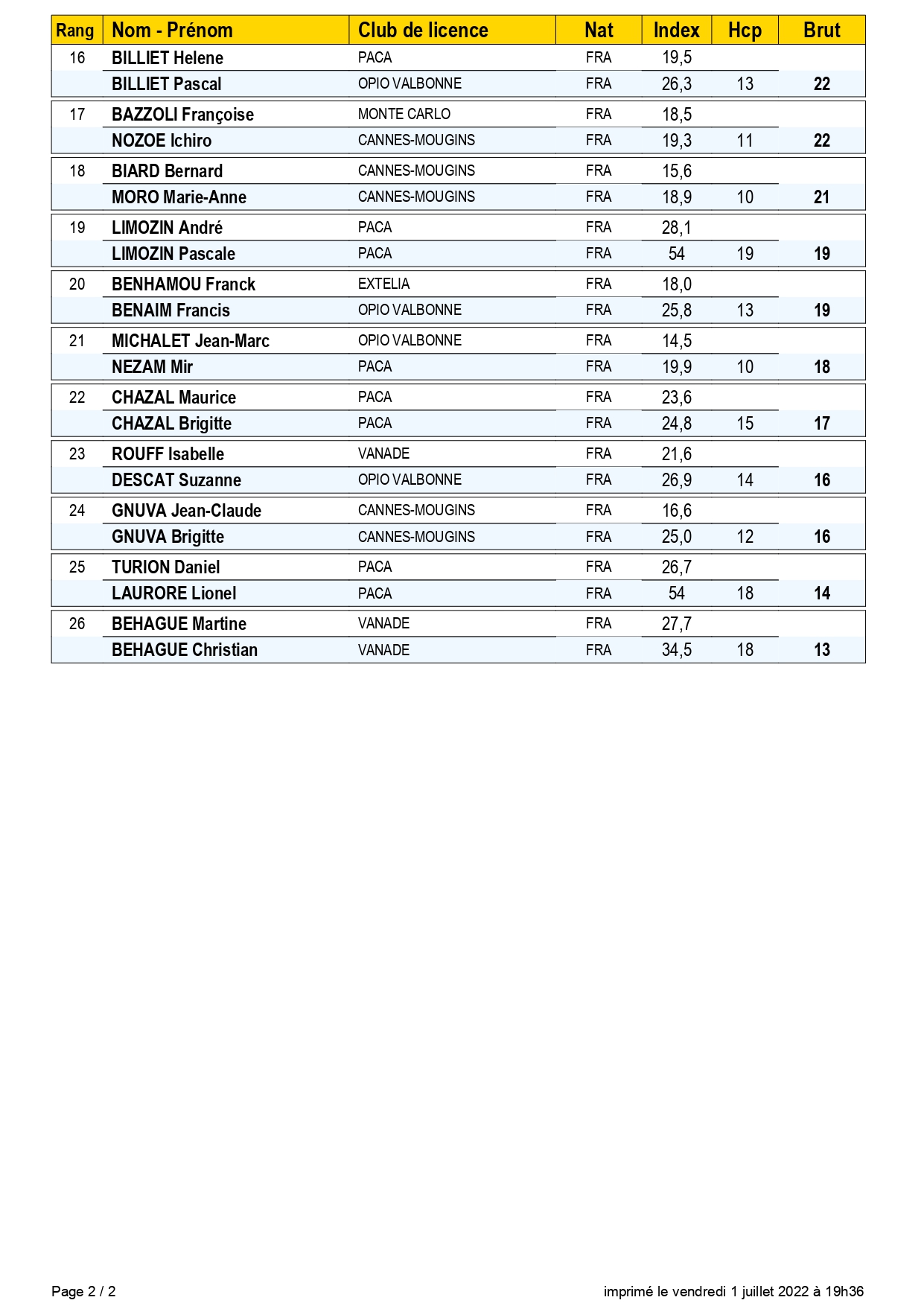 | Rang | Nom - Prénom | Club de licence | Nat | Index | Hcp | Brut |
|---|---|---|---|---|---|---|
| 16 | BILLIET Helene | PACA | FRA | 19,5 | | |
| | BILLIET Pascal | OPIO VALBONNE | FRA | 26,3 | 13 | 22 |
| 17 | BAZZOLI Françoise | MONTE CARLO | FRA | 18,5 | | |
| | NOZOE Ichiro | CANNES-MOUGINS | FRA | 19,3 | 11 | 22 |
| 18 | BIARD Bernard | CANNES-MOUGINS | FRA | 15,6 | | |
| | MORO Marie-Anne | CANNES-MOUGINS | FRA | 18,9 | 10 | 21 |
| 19 | LIMOZIN André | PACA | FRA | 28,1 | | |
| | LIMOZIN Pascale | PACA | FRA | 54 | 19 | 19 |
| 20 | BENHAMOU Franck | EXTELIA | FRA | 18,0 | | |
| | BENAIM Francis | OPIO VALBONNE | FRA | 25,8 | 13 | 19 |
| 21 | MICHALET Jean-Marc | OPIO VALBONNE | FRA | 14,5 | | |
| | NEZAM Mir | PACA | FRA | 19,9 | 10 | 18 |
| 22 | CHAZAL Maurice | PACA | FRA | 23,6 | | |
| | CHAZAL Brigitte | PACA | FRA | 24,8 | 15 | 17 |
| 23 | ROUFF Isabelle | VANADE | FRA | 21,6 | | |
| | DESCAT Suzanne | OPIO VALBONNE | FRA | 26,9 | 14 | 16 |
| 24 | GNUVA Jean-Claude | CANNES-MOUGINS | FRA | 16,6 | | |
| | GNUVA Brigitte | CANNES-MOUGINS | FRA | 25,0 | 12 | 16 |
| 25 | TURION Daniel | PACA | FRA | 26,7 | | |
| | LAURORE Lionel | PACA | FRA | 54 | 18 | 14 |
| 26 | BEHAGUE Martine | VANADE | FRA | 27,7 | | |
| | BEHAGUE Christian | VANADE | FRA | 34,5 | 18 | 13 |

Page 2 / 2

imprimé le vendredi 1 juillet 2022 à 19h36